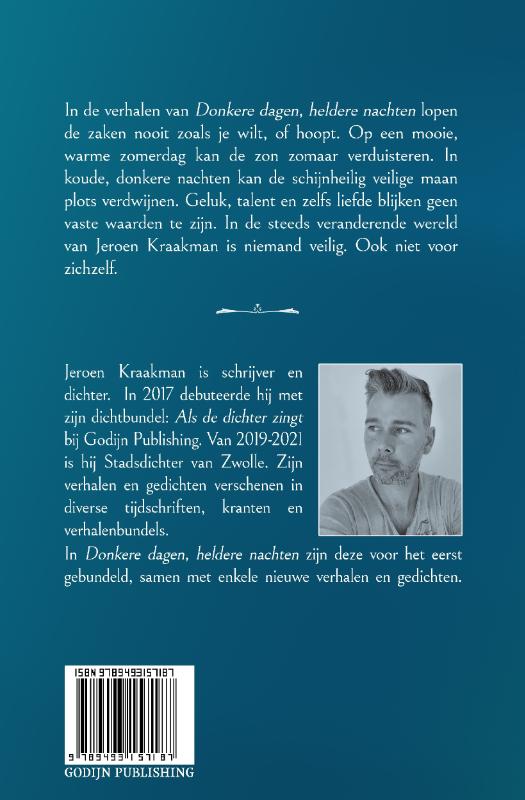 In de verhalen van Donkere dagen, heldere nachten lopen de zaken nooit zoals je wilt, of hoopt. Op een mooie, warme zomerdag kan de zon zomaar verduisteren. In koude, donkere nachten kan de schijnheilig veilige maan plots verdwijnen. Geluk, talent en zelfs liefde blijken geen vaste waarden te zijn. In de steeds veranderende wereld van Jeroen Kraakman is niemand veilig. Ook niet voor zichzelf.

Jeroen Kraakman is schrijver en dichter. In 2017 debuteerde hij met zijn dichtbundel: Als de dichter zingt bij Godijn Publishing. Van 2019-2021 is hij Stadsdichter van Zwolle. Zijn verhalen en gedichten verschenen in diverse tijdschriften, kranten en verhalenbundels.

In Donkere dagen, heldere nachten zijn deze voor het eerst gebundeld, samen met enkele nieuwe verhalen en gedichten.

ISBN 9789493157187

9 789493 157187

GODIJN PUBLISHING